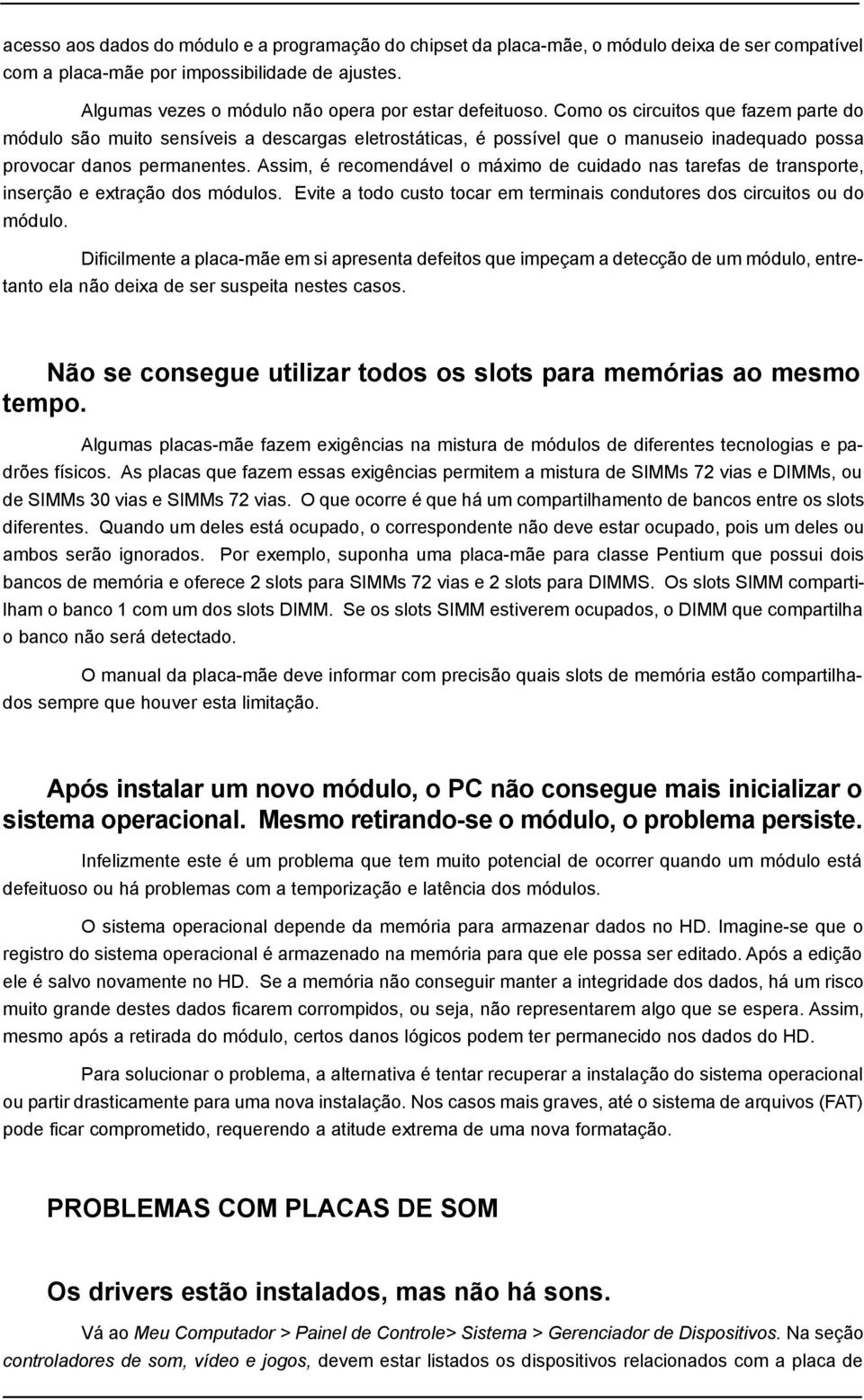 acesso aos dados do módulo e a programação do chipset da placa-mãe, o módulo deixa de ser compatível com a placa-mãe por impossibilidade de ajustes.

Algumas vezes o módulo não opera por estar defeituoso. Como os circuitos que fazem parte do módulo são muito sensíveis a descargas eletrostáticas, é possível que o manuseio inadequado possa provocar danos permanentes. Assim, é recomendável o máximo de cuidado nas tarefas de transporte, inserção e extração dos módulos. Evite a todo custo tocar em terminais condutores dos circuitos ou do módulo.

Dificilmente a placa-mãe em si apresenta defeitos que impeçam a detecção de um módulo, entretanto ela não deixa de ser suspeita nestes casos.

Não se consegue utilizar todos os slots para memórias ao mesmo tempo.

Algumas placas-mãe fazem exigências na mistura de módulos de diferentes tecnologias e padrões físicos. As placas que fazem essas exigências permitem a mistura de SIMMs 72 vias e DIMMs, ou de SIMMs 30 vias e SIMMs 72 vias. O que ocorre é que há um compartilhamento de bancos entre os slots diferentes. Quando um deles está ocupado, o correspondente não deve estar ocupado, pois um deles ou ambos serão ignorados. Por exemplo, suponha uma placa-mãe para classe Pentium que possui dois bancos de memória e oferece 2 slots para SIMMs 72 vias e 2 slots para DIMMS. Os slots SIMM compartilham o banco 1 com um dos slots DIMM. Se os slots SIMM estiverem ocupados, o DIMM que compartilha o banco não será detectado.

O manual da placa-mãe deve informar com precisão quais slots de memória estão compartilhados sempre que houver esta limitação.

Após instalar um novo módulo, o PC não consegue mais inicializar o sistema operacional. Mesmo retirando-se o módulo, o problema persiste.

Infelizmente este é um problema que tem muito potencial de ocorrer quando um módulo está defeituoso ou há problemas com a temporização e latência dos módulos.

O sistema operacional depende da memória para armazenar dados no HD. Imagine-se que o registro do sistema operacional é armazenado na memória para que ele possa ser editado. Após a edição ele é salvo novamente no HD. Se a memória não conseguir manter a integridade dos dados, há um risco muito grande destes dados ficarem corrompidos, ou seja, não representarem algo que se espera. Assim, mesmo após a retirada do módulo, certos danos lógicos podem ter permanecido nos dados do HD.

Para solucionar o problema, a alternativa é tentar recuperar a instalação do sistema operacional ou partir drasticamente para uma nova instalação. Nos casos mais graves, até o sistema de arquivos (FAT) pode ficar comprometido, requerendo a atitude extrema de uma nova formatação.

PROBLEMAS COM PLACAS DE SOM

Os drivers estão instalados, mas não há sons.

Vá ao Meu Computador > Painel de Controle> Sistema > Gerenciador de Dispositivos. Na seção controladores de som, vídeo e jogos, devem estar listados os dispositivos relacionados com a placa de